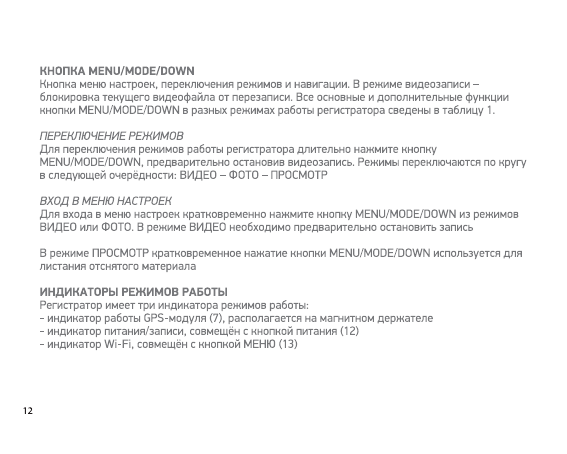 КНОПКА MENU/MODE/DOWN
Кнопка меню настроек, переключения режимов и навигации. В режиме видеозаписи – блокировка текущего видеофайла от перезаписи. Все основные и дополнительные функции кнопки MENU/MODE/DOWN в разных режимах работы регистратора сведены в таблицу 1.

ПЕРЕКЛЮЧЕНИЕ РЕЖИМОВ
Для переключения режимов работы регистратора длительно нажмите кнопку MENU/MODE/DOWN, предварительно остановив видеозапись. Режимы переключаются по кругу в следующей очерёдности: ВИДЕО – ФОТО – ПРОСМОТР

ВХОД В МЕНЮ НАСТРОЕК
Для входа в меню настроек кратковременно нажмите кнопку MENU/MODE/DOWN из режимов ВИДЕО или ФОТО. В режиме ВИДЕО необходимо предварительно остановить запись

В режиме ПРОСМОТР кратковременное нажатие кнопки MENU/MODE/DOWN используется для листания отснятого материала

ИНДИКАТОРЫ РЕЖИМОВ РАБОТЫ
Регистратор имеет три индикатора режимов работы:
- индикатор работы GPS-модуля (7), располагается на магнитном держателе
- индикатор питания/записи, совмещён с кнопкой питания (12)
- индикатор Wi-Fi, совмещён с кнопкой МЕНЮ (13)

12